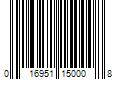 0 16951 15000 8